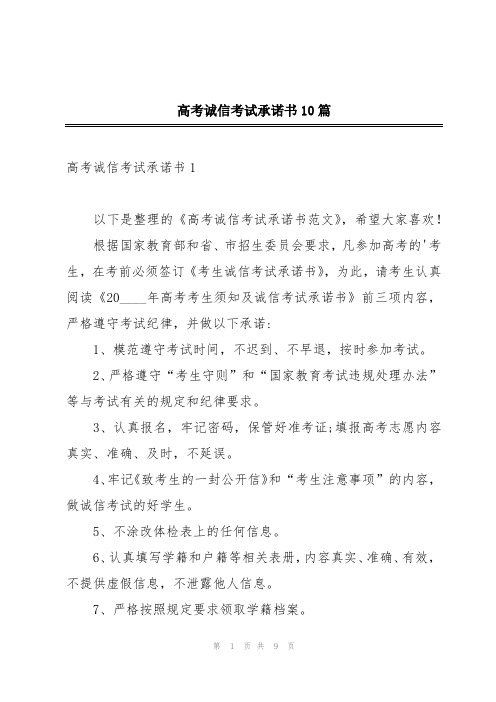 高考诚信考试承诺书10篇

高考诚信考试承诺书1

以下是整理的《高考诚信考试承诺书范文》，希望大家喜欢！

根据国家教育部和省、市招生委员会要求，凡参加高考的'考生，在考前必须签订《考生诚信考试承诺书》，为此，请考生认真阅读《20____年高考考生须知及诚信考试承诺书》前三项内容，严格遵守考试纪律，并做以下承诺：

1、模范遵守考试时间，不迟到、不早退，按时参加考试。

2、严格遵守“考生守则”和“国家教育考试违规处理办法”等与考试有关的规定和纪律要求。

3、认真报名，牢记密码，保管好准考证;填报高考志愿内容真实、准确、及时，不延误。

4、牢记《致考生的一封公开信》和“考生注意事项”的内容，做诚信考试的好学生。

5、不涂改体检表上的任何信息。

6、认真填写学籍和户籍等相关表册，内容真实、准确、有效，不提供虚假信息，不泄露他人信息。

7、严格按照规定要求领取学籍档案。

第 1 页 共 9 页